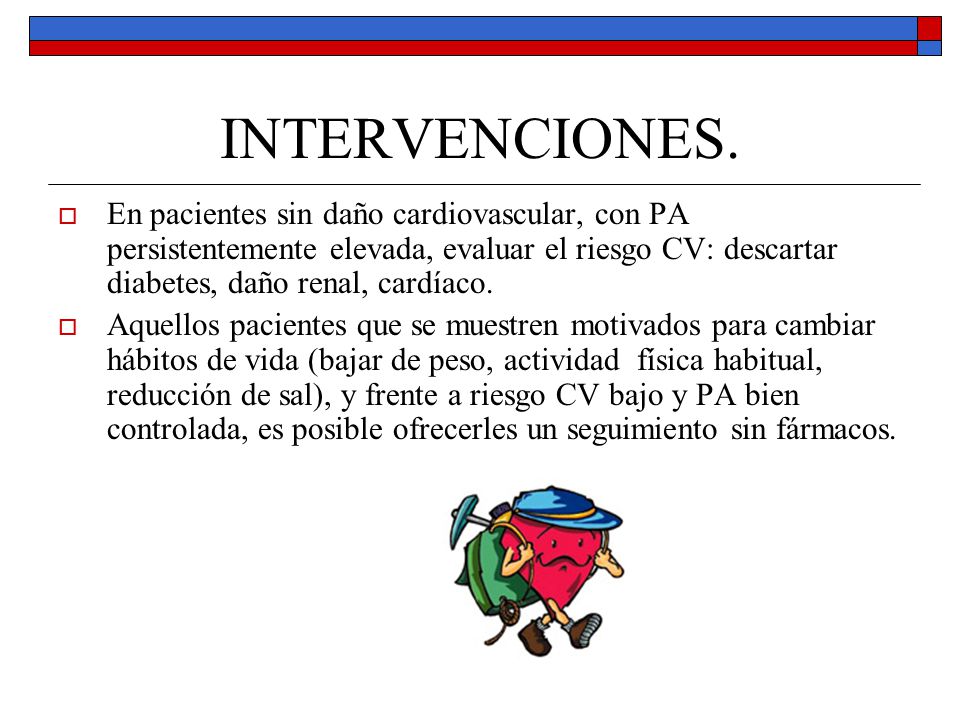 INTERVENCIONES.

En pacientes sin daño cardiovascular, con PA persistentemente elevada, evaluar el riesgo CV: descartar diabetes, daño renal, cardíaco.

Aquellos pacientes que se muestren motivados para cambiar hábitos de vida (bajar de peso, actividad física habitual, reducción de sal), y frente a riesgo CV bajo y PA bien controlada, es posible ofrecerles un seguimiento sin fármacos.